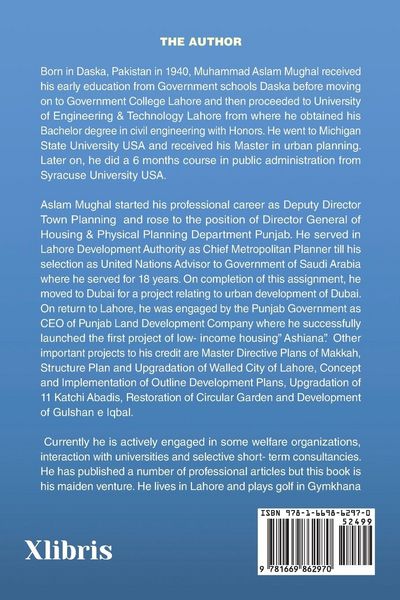 THE AUTHOR

Born in Daska, Pakistan in 1940, Muhammad Aslam Mughal received his early education from Government schools Daska before moving on to Government College Lahore and then proceeded to University of Engineering & Technology Lahore from where he obtained his Bachelor degree in civil engineering with Honors. He went to Michigan State University USA and received his Master in urban planning. Later on, he did a 6 months course in public administration from Syracuse University USA.

Aslam Mughal started his professional career as Deputy Director Town Planning and rose to the position of Director General of Housing & Physical Planning Department Punjab. He served in Lahore Development Authority as Chief Metropolitan Planner till his selection as United Nations Advisor to Government of Saudi Arabia where he served for 18 years. On completion of this assignment, he moved to Dubai for a project relating to urban development of Dubai. On return to Lahore, he was engaged by the Punjab Government as CEO of Punjab Land Development Company where he successfully launched the first project of low- income housing" Ashiana". Other important projects to his credit are Master Directive Plans of Makkah, Structure Plan and Upgradation of Walled City of Lahore, Concept and Implementation of Outline Development Plans, Upgradation of 11 Katchi Abadis, Restoration of Circular Garden and Development of Gulshan e Iqbal.

Currently he is actively engaged in some welfare organizations, interaction with universities and selective short- term consultancies. He has published a number of professional articles but this book is his maiden venture. He lives in Lahore and plays golf in Gymkhana

Xlibris

ISBN 978-1-6698-6297-0
52499
9 781669 862970